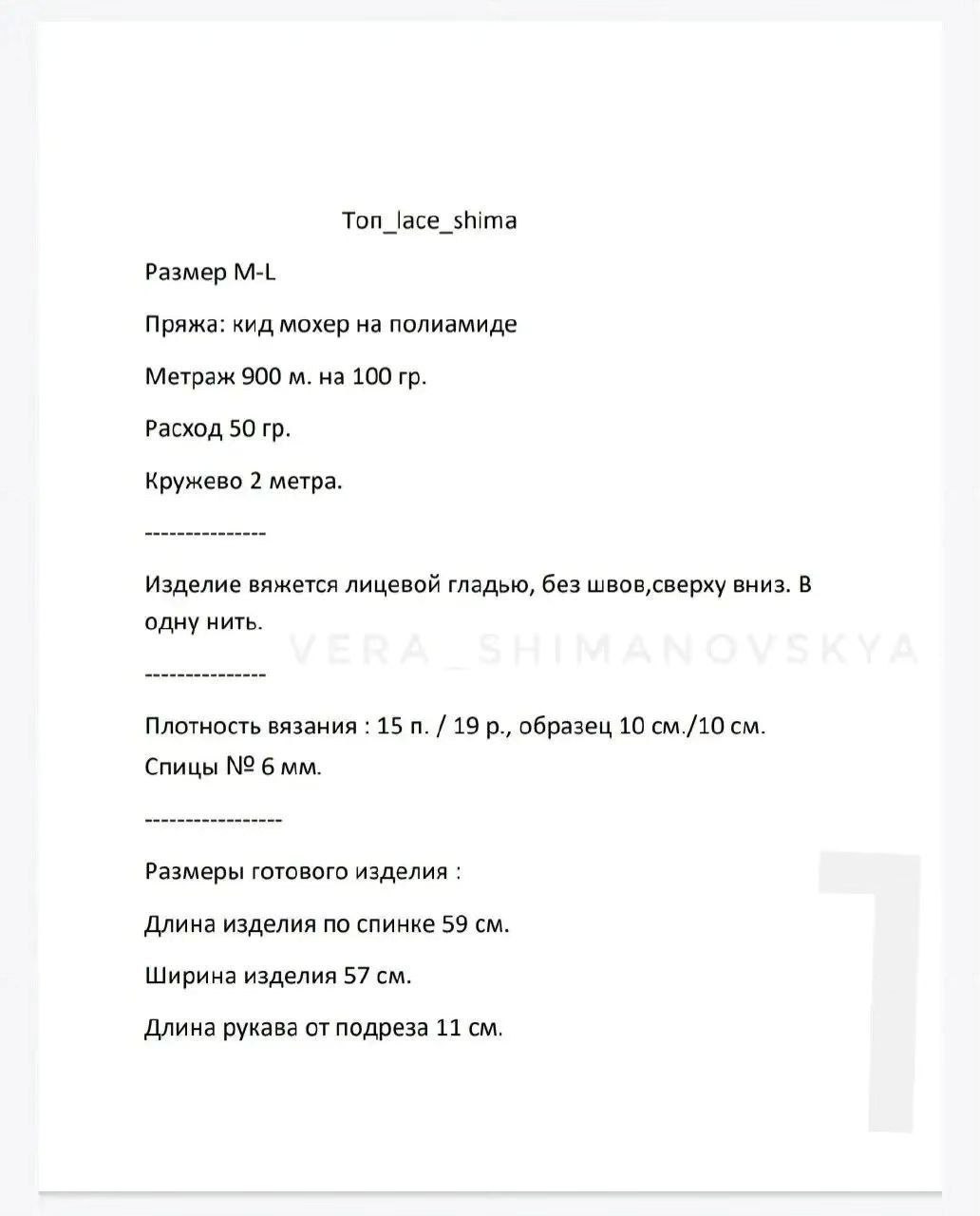 Топ_lace_shima

Размер M-L

Пряжа: кид мохер на полиамиде

Метраж 900 м. на 100 гр.

Расход 50 гр.

Кружево 2 метра.

---------------

Изделие вяжется лицевой гладью, без швов,сверху вниз. В одну нить.

VERA_SHIMANOVSKYA

---------------

Плотность вязания : 15 п. / 19 р., образец 10 см./10 см.
Спицы № 6 мм.

-----------------

Размеры готового изделия :

Длина изделия по спинке 59 см.

Ширина изделия 57 см.

Длина рукава от подреза 11 см.

1